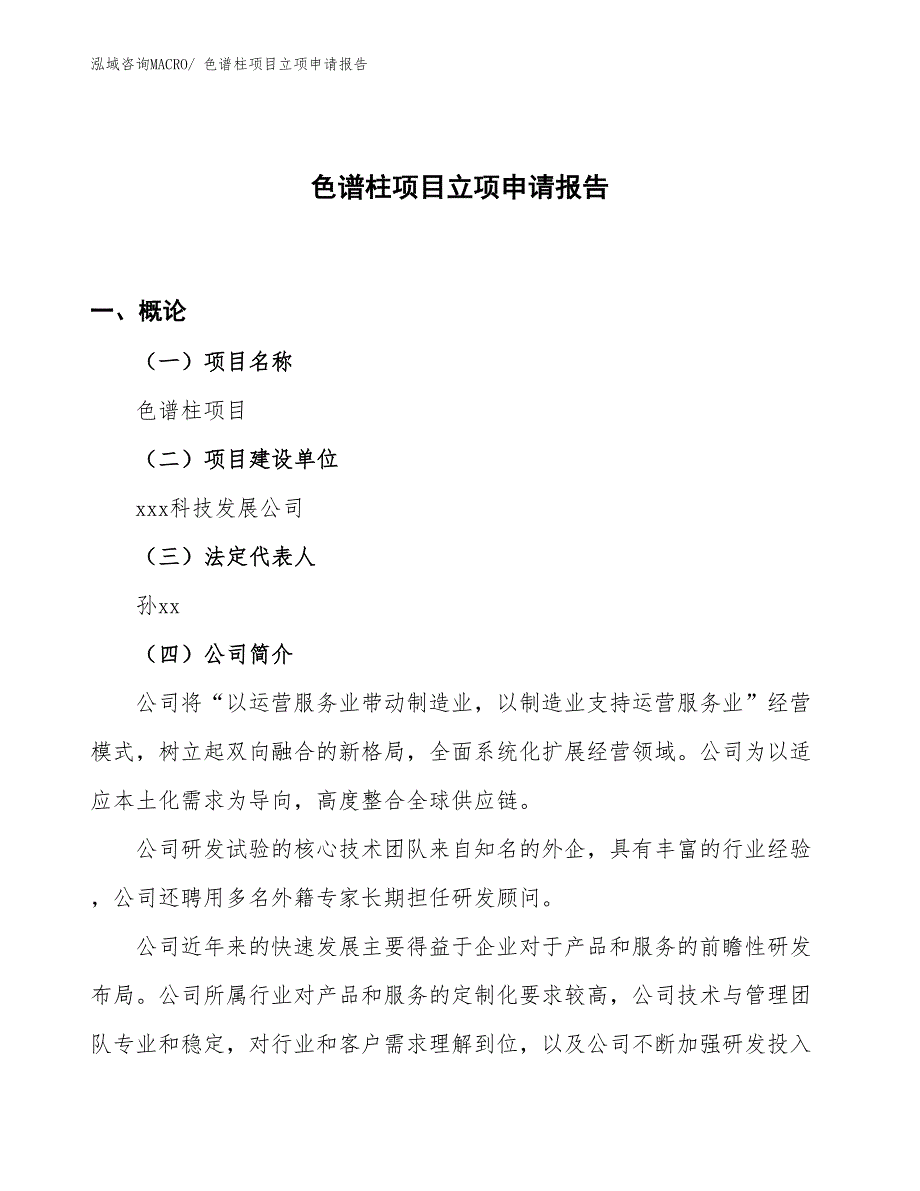 泓域咨询MACRO/ 色谱柱项目立项申请报告

色谱柱项目立项申请报告

一、概论

（一）项目名称

色谱柱项目

（二）项目建设单位

xxx科技发展公司

（三）法定代表人

孙xx

（四）公司简介

公司将“以运营服务业带动制造业，以制造业支持运营服务业”经营模式，树立起双向融合的新格局，全面系统化扩展经营领域。公司为以适应本土化需求为导向，高度整合全球供应链。

公司研发试验的核心技术团队来自知名的外企，具有丰富的行业经验，公司还聘用多名外籍专家长期担任研发顾问。

公司近年来的快速发展主要得益于企业对于产品和服务的前瞻性研发布局。公司所属行业对产品和服务的定制化要求较高，公司技术与管理团队专业和稳定，对行业和客户需求理解到位，以及公司不断加强研发投入